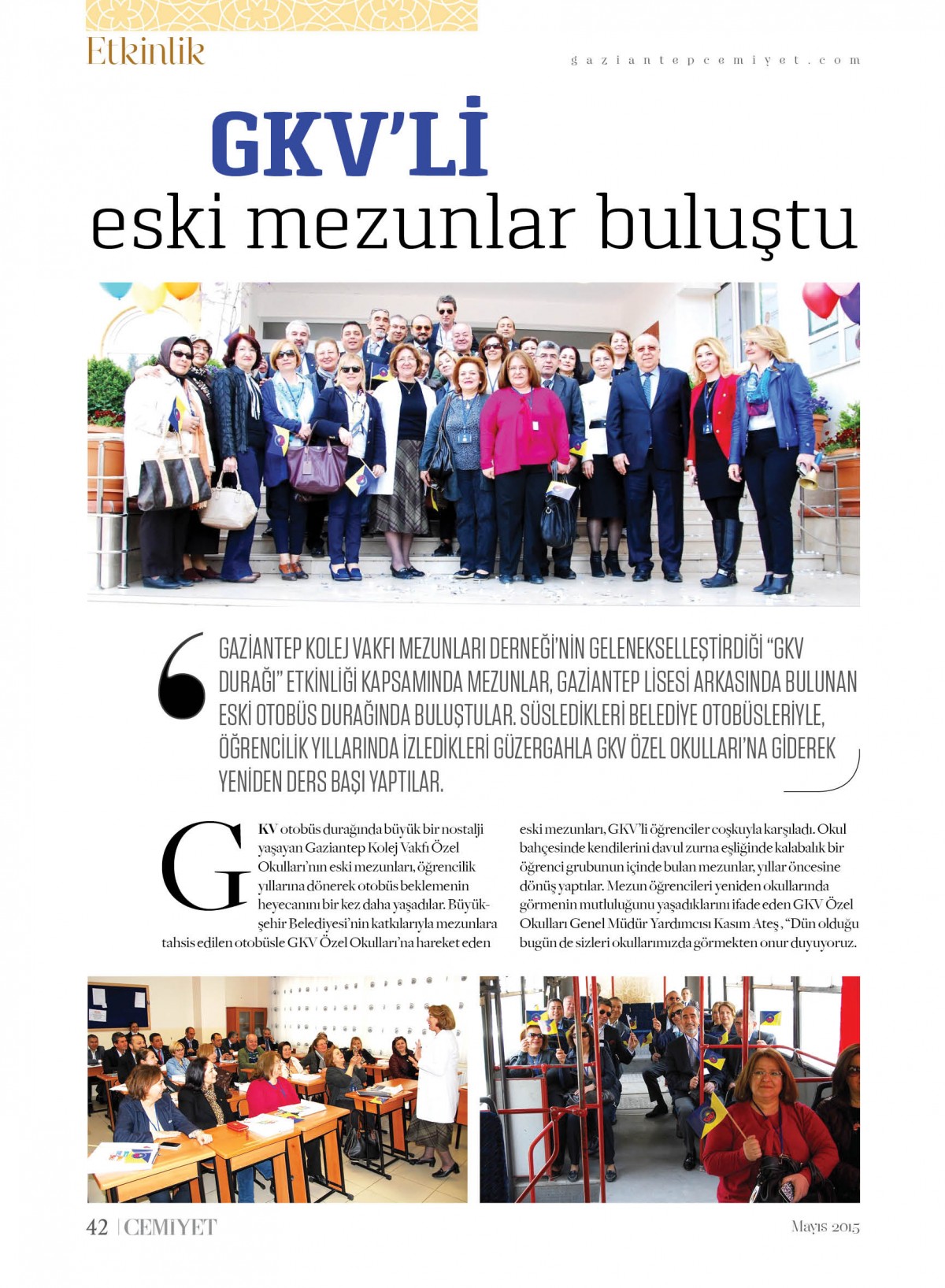 Etkinlik

gaziantepcemiyet.com

GKV'Lİ
eski mezunlar buluştu

GAZİANTEP KOLEJ VAKFI MEZUNLARI DERNEĞİ'NİN GELENEKSELLEŞTİRDİĞİ "GKV DURAĞI" ETKİNLİĞİ KAPSAMINDA MEZUNLAR, GAZİANTEP LİSESİ ARKASINDA BULUNAN ESKİ OTOBÜS DURAĞINDA BULUŞTULAR. SÜSLEDİKLERİ BELEDİYE OTOBÜSLERİYLE, ÖĞRENCİLİK YILLARINDA İZLEDİKLERİ GÜZERGAHLA GKV ÖZEL OKULLARI'NA GİDEREK YENİDEN DERS BAŞI YAPTILAR.

GKV otobüs durağında büyük bir nostalji yaşayan Gaziantep Kolej Vakfı Özel Okulları'nın eski mezunları, öğrencilik yıllarına dönerek otobüs beklemenin heyecanını bir kez daha yaşadılar. Büyükşehir Belediyesi'nin katkılarıyla mezunlara tahsis edilen otobüsle GKV Özel Okulları'na hareket eden eski mezunları, GKV'li öğrenciler coşkuyla karşıladı. Okul bahçesinde kendilerini davul zurna eşliğinde kalabalık bir öğrenci grubunun içinde bulan mezunlar, yıllar öncesine dönüş yaptılar. Mezun öğrencileri yeniden okullarında görmenin mutluluğunu yaşadıklarını ifade eden GKV Özel Okulları Genel Müdür Yardımcısı Kasım Ateş, "Dün olduğu bugün de sizleri okullarımızda görmekten onur duyuyoruz.

42 | CEMİYET

Mayıs 2015